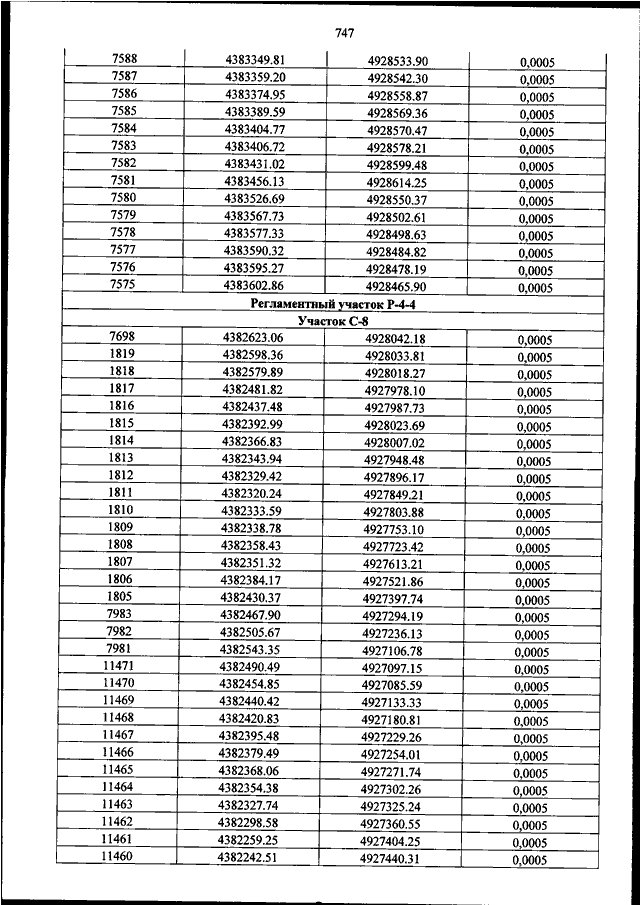 747

| | | | |
|---|---|---|---|
| 7588 | 4383349.81 | 4928533.90 | 0,0005 |
| 7587 | 4383359.20 | 4928542.30 | 0,0005 |
| 7586 | 4383374.95 | 4928558.87 | 0,0005 |
| 7585 | 4383389.59 | 4928569.36 | 0,0005 |
| 7584 | 4383404.77 | 4928570.47 | 0,0005 |
| 7583 | 4383406.72 | 4928578.21 | 0,0005 |
| 7582 | 4383431.02 | 4928599.48 | 0,0005 |
| 7581 | 4383456.13 | 4928614.25 | 0,0005 |
| 7580 | 4383526.69 | 4928550.37 | 0,0005 |
| 7579 | 4383567.73 | 4928502.61 | 0,0005 |
| 7578 | 4383577.33 | 4928498.63 | 0,0005 |
| 7577 | 4383590.32 | 4928484.82 | 0,0005 |
| 7576 | 4383595.27 | 4928478.19 | 0,0005 |
| 7575 | 4383602.86 | 4928465.90 | 0,0005 |
| Регламентный участок Р-4-4 | | | |
| Участок С-8 | | | |
| 7698 | 4382623.06 | 4928042.18 | 0,0005 |
| 1819 | 4382598.36 | 4928033.81 | 0,0005 |
| 1818 | 4382579.89 | 4928018.27 | 0,0005 |
| 1817 | 4382481.82 | 4927978.10 | 0,0005 |
| 1816 | 4382437.48 | 4927987.73 | 0,0005 |
| 1815 | 4382392.99 | 4928023.69 | 0,0005 |
| 1814 | 4382366.83 | 4928007.02 | 0,0005 |
| 1813 | 4382343.94 | 4927948.48 | 0,0005 |
| 1812 | 4382329.42 | 4927896.17 | 0,0005 |
| 1811 | 4382320.24 | 4927849.21 | 0,0005 |
| 1810 | 4382333.59 | 4927803.88 | 0,0005 |
| 1809 | 4382338.78 | 4927753.10 | 0,0005 |
| 1808 | 4382358.43 | 4927723.42 | 0,0005 |
| 1807 | 4382351.32 | 4927613.21 | 0,0005 |
| 1806 | 4382384.17 | 4927521.86 | 0,0005 |
| 1805 | 4382430.37 | 4927397.74 | 0,0005 |
| 7983 | 4382467.90 | 4927294.19 | 0,0005 |
| 7982 | 4382505.67 | 4927236.13 | 0,0005 |
| 7981 | 4382543.35 | 4927106.78 | 0,0005 |
| 11471 | 4382490.49 | 4927097.15 | 0,0005 |
| 11470 | 4382454.85 | 4927085.59 | 0,0005 |
| 11469 | 4382440.42 | 4927133.33 | 0,0005 |
| 11468 | 4382420.83 | 4927180.81 | 0,0005 |
| 11467 | 4382395.48 | 4927229.26 | 0,0005 |
| 11466 | 4382379.49 | 4927254.01 | 0,0005 |
| 11465 | 4382368.06 | 4927271.74 | 0,0005 |
| 11464 | 4382354.38 | 4927302.26 | 0,0005 |
| 11463 | 4382327.74 | 4927325.24 | 0,0005 |
| 11462 | 4382298.58 | 4927360.55 | 0,0005 |
| 11461 | 4382259.25 | 4927404.25 | 0,0005 |
| 11460 | 4382242.51 | 4927440.31 | 0,0005 |